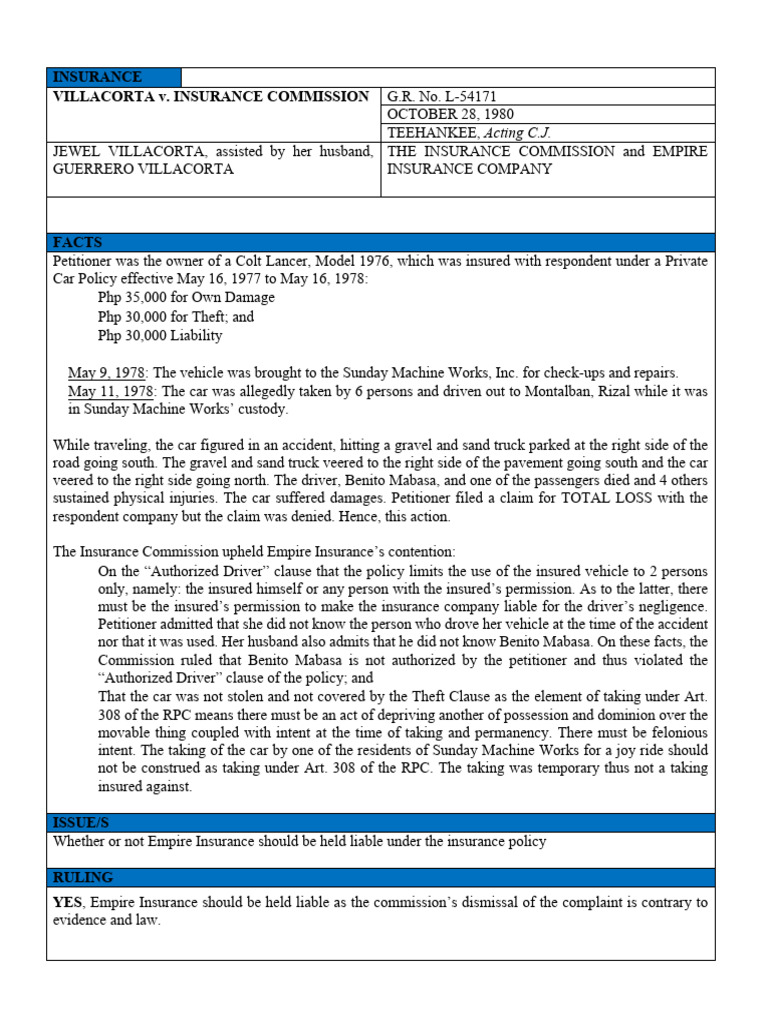 INSURANCE

VILLACORTA v. INSURANCE COMMISSION

G.R. No. L-54171
OCTOBER 28, 1980
TEEHANKEE, Acting C.J.

JEWEL VILLACORTA, assisted by her husband, GUERRERO VILLACORTA

THE INSURANCE COMMISSION and EMPIRE INSURANCE COMPANY

FACTS

Petitioner was the owner of a Colt Lancer, Model 1976, which was insured with respondent under a Private Car Policy effective May 16, 1977 to May 16, 1978:
Php 35,000 for Own Damage
Php 30,000 for Theft; and
Php 30,000 Liability

May 9, 1978: The vehicle was brought to the Sunday Machine Works, Inc. for check-ups and repairs.
May 11, 1978: The car was allegedly taken by 6 persons and driven out to Montalban, Rizal while it was in Sunday Machine Works' custody.

While traveling, the car figured in an accident, hitting a gravel and sand truck parked at the right side of the road going south. The gravel and sand truck veered to the right side of the pavement going south and the car veered to the right side going north. The driver, Benito Mabasa, and one of the passengers died and 4 others sustained physical injuries. The car suffered damages. Petitioner filed a claim for TOTAL LOSS with the respondent company but the claim was denied. Hence, this action.

The Insurance Commission upheld Empire Insurance's contention:

On the "Authorized Driver" clause that the policy limits the use of the insured vehicle to 2 persons only, namely: the insured himself or any person with the insured's permission. As to the latter, there must be the insured's permission to make the insurance company liable for the driver's negligence. Petitioner admitted that she did not know the person who drove her vehicle at the time of the accident nor that it was used. Her husband also admits that he did not know Benito Mabasa. On these facts, the Commission ruled that Benito Mabasa is not authorized by the petitioner and thus violated the "Authorized Driver" clause of the policy; and

That the car was not stolen and not covered by the Theft Clause as the element of taking under Art. 308 of the RPC means there must be an act of depriving another of possession and dominion over the movable thing coupled with intent at the time of taking and permanency. There must be felonious intent. The taking of the car by one of the residents of Sunday Machine Works for a joy ride should not be construed as taking under Art. 308 of the RPC. The taking was temporary thus not a taking insured against.

ISSUE/S

Whether or not Empire Insurance should be held liable under the insurance policy

RULING

YES, Empire Insurance should be held liable as the commission's dismissal of the complaint is contrary to evidence and law.